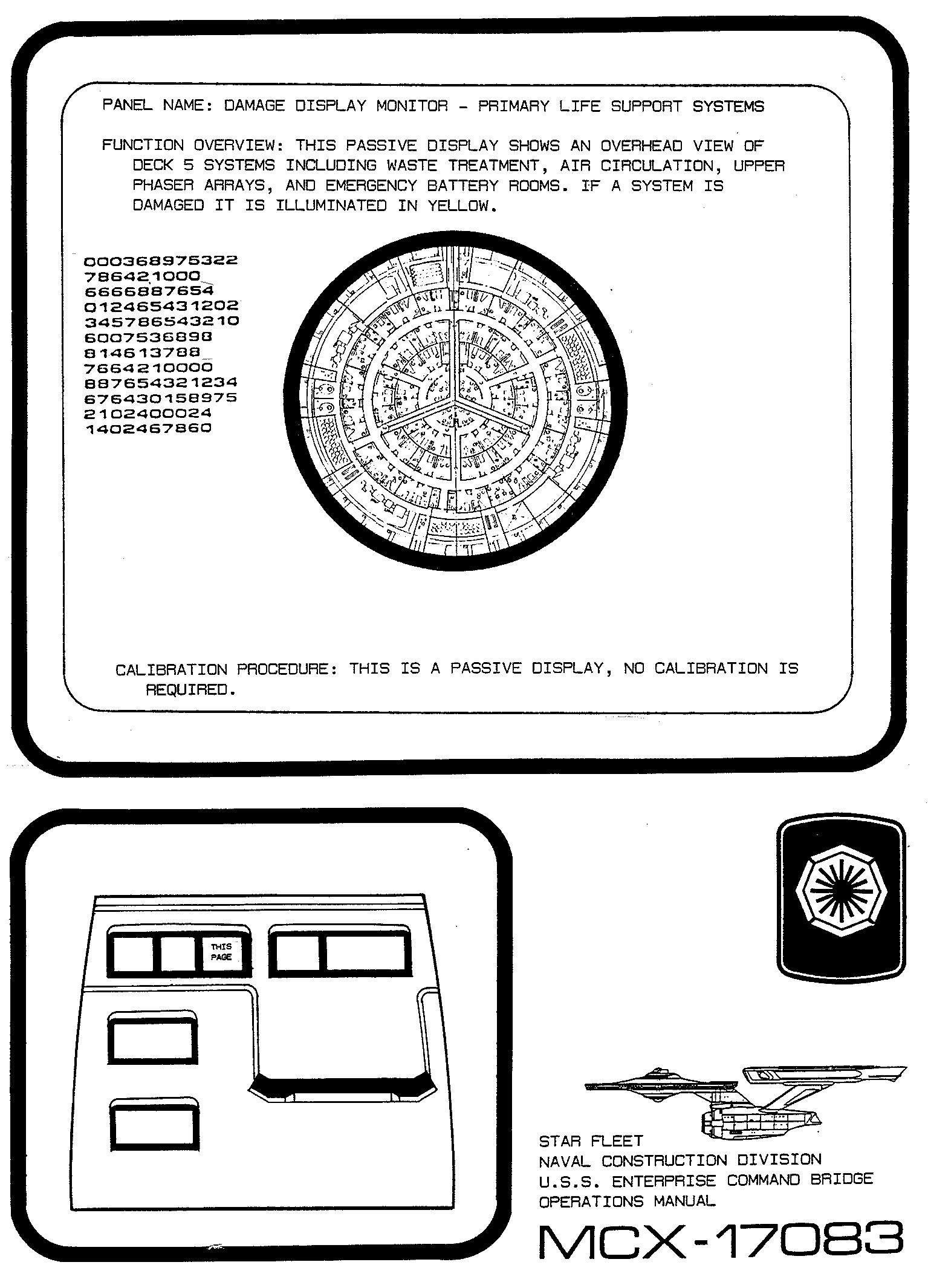 PANEL NAME: DAMAGE DISPLAY MONITOR - PRIMARY LIFE SUPPORT SYSTEMS

FUNCTION OVERVIEW: THIS PASSIVE DISPLAY SHOWS AN OVERHEAD VIEW OF DECK 5 SYSTEMS INCLUDING WASTE TREATMENT, AIR CIRCULATION, UPPER PHASER ARRAYS, AND EMERGENCY BATTERY ROOMS. IF A SYSTEM IS DAMAGED IT IS ILLUMINATED IN YELLOW.

000368975322
786421000
6666887654
012465431202
345786543210
6007536898
814613788
7664210000
887654321234
676430158975
2102400024
1402467860

CALIBRATION PROCEDURE: THIS IS A PASSIVE DISPLAY, NO CALIBRATION IS REQUIRED.

THIS PAGE

STAR FLEET
NAVAL CONSTRUCTION DIVISION
U.S.S. ENTERPRISE COMMAND BRIDGE
OPERATIONS MANUAL

MCX-17083